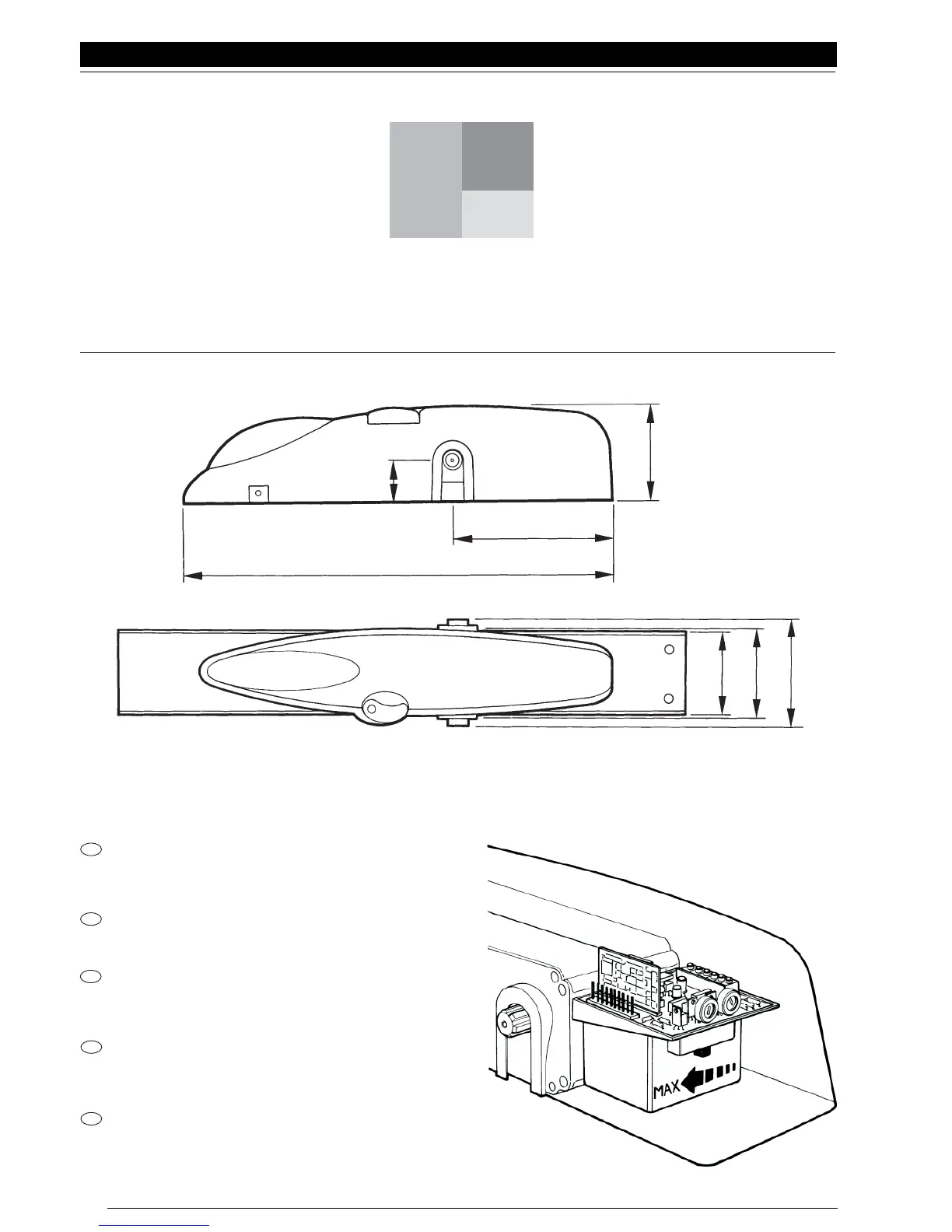 MAX